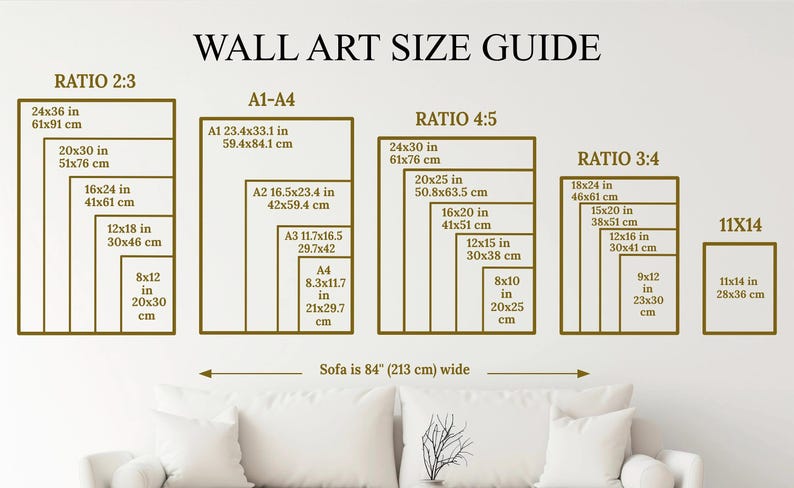 WALL ART SIZE GUIDE

RATIO 2:3

24x36 in
61x91 cm

20x30 in
51x76 cm

16x24 in
41x61 cm

12x18 in
30x46 cm

8x12
in
20x30
cm

A1-A4

A1 23.4x33.1 in
59.4x84.1 cm

A2 16.5x23.4 in
42x59.4 cm

A3 11.7x16.5
29.7x42

A4
8.3x11.7
in
21x29.7
cm

RATIO 4:5

24x30 in
61x76 cm

20x25 in
50.8x63.5 cm

16x20 in
41x51 cm

12x15 in
30x38 cm

8x10
in
20x25
cm

RATIO 3:4

18x24 in
46x61 cm

15x20 in
38x51 cm

12x16 in
30x41 cm

9x12
in
23x30
cm

11X14

11x14 in
28x36 cm

Sofa is 84" (213 cm) wide